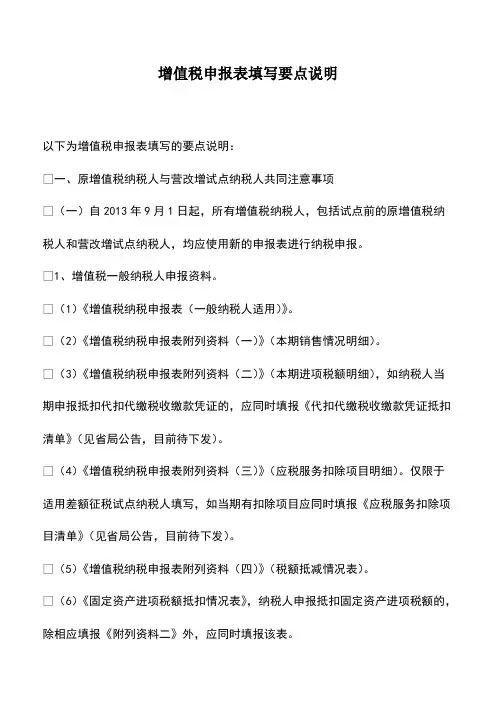 增值税申报表填写要点说明

以下为增值税申报表填写的要点说明：

□一、原增值税纳税人与营改增试点纳税人共同注意事项

□（一）自 2013 年 9 月 1 日起，所有增值税纳税人，包括试点前的原增值税纳税人和营改增试点纳税人，均应使用新的申报表进行纳税申报。

□1、增值税一般纳税人申报资料。

□（1）《增值税纳税申报表（一般纳税人适用）》。

□（2）《增值税纳税申报表附列资料（一）》（本期销售情况明细）。

□（3）《增值税纳税申报表附列资料（二）》（本期进项税额明细），如纳税人当期申报抵扣代扣代缴税收缴款凭证的，应同时填报《代扣代缴税收缴款凭证抵扣清单》（见省局公告，目前待下发）。

□（4）《增值税纳税申报表附列资料（三）》（应税服务扣除项目明细）。仅限于适用差额征税试点纳税人填写，如当期有扣除项目应同时填报《应税服务扣除项目清单》（见省局公告，目前待下发）。

□（5）《增值税纳税申报表附列资料（四）》（税额抵减情况表）。

□（6）《固定资产进项税额抵扣情况表》，纳税人申报抵扣固定资产进项税额的，除相应填报《附列资料二》外，应同时填报该表。